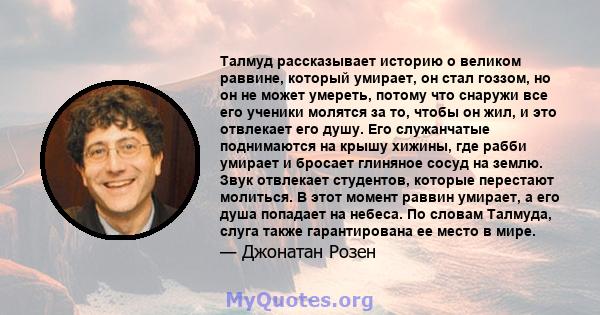 Талмуд рассказывает историю о великом раввине, который умирает, он стал гоззом, но он не может умереть, потому что снаружи все его ученики молятся за то, чтобы он жил, и это отвлекает его душу. Его служанчатые поднимаются на крышу хижины, где рабби умирает и бросает глиняное сосуд на землю. Звук отвлекает студентов, которые перестают молиться. В этот момент раввин умирает, а его душа попадает на небеса. По словам Талмуда, слуга также гарантирована ее место в мире.

— Джонатан Розен

MyQuotes.org